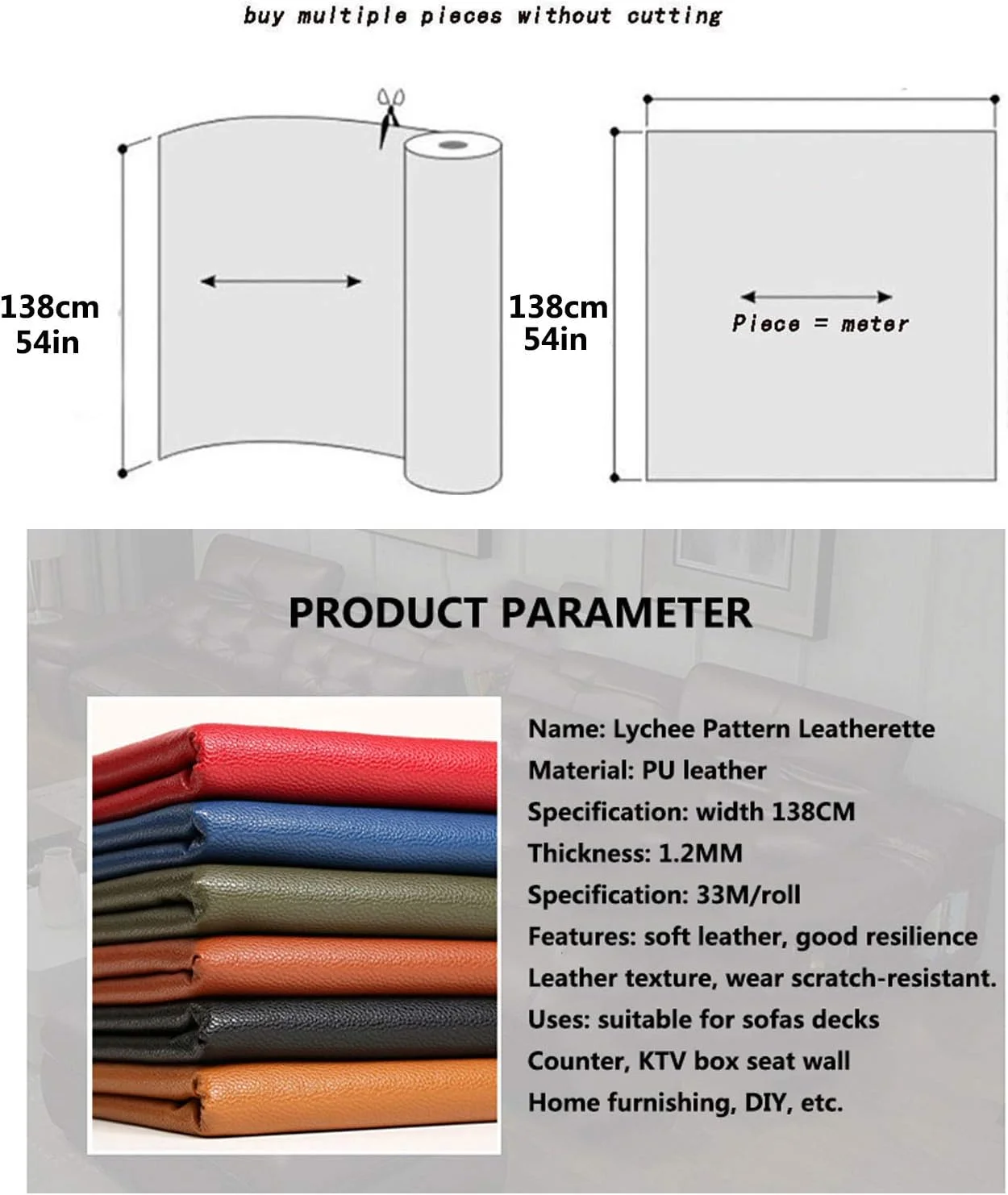 buy multiple pieces without cutting

138cm
54in

138cm
54in

Piece = meter

PRODUCT PARAMETER

Name: Lychee Pattern Leatherette
Material: PU leather
Specification: width 138CM
Thickness: 1.2MM
Specification: 33M/roll
Features: soft leather, good resilience
Leather texture, wear scratch-resistant.
Uses: suitable for sofas decks
Counter, KTV box seat wall
Home furnishing, DIY, etc.